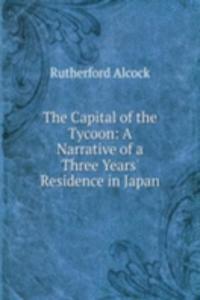 Rutherford Alcock

The Capital of the Tycoon: A Narrative of a Three Years' Residence in Japan